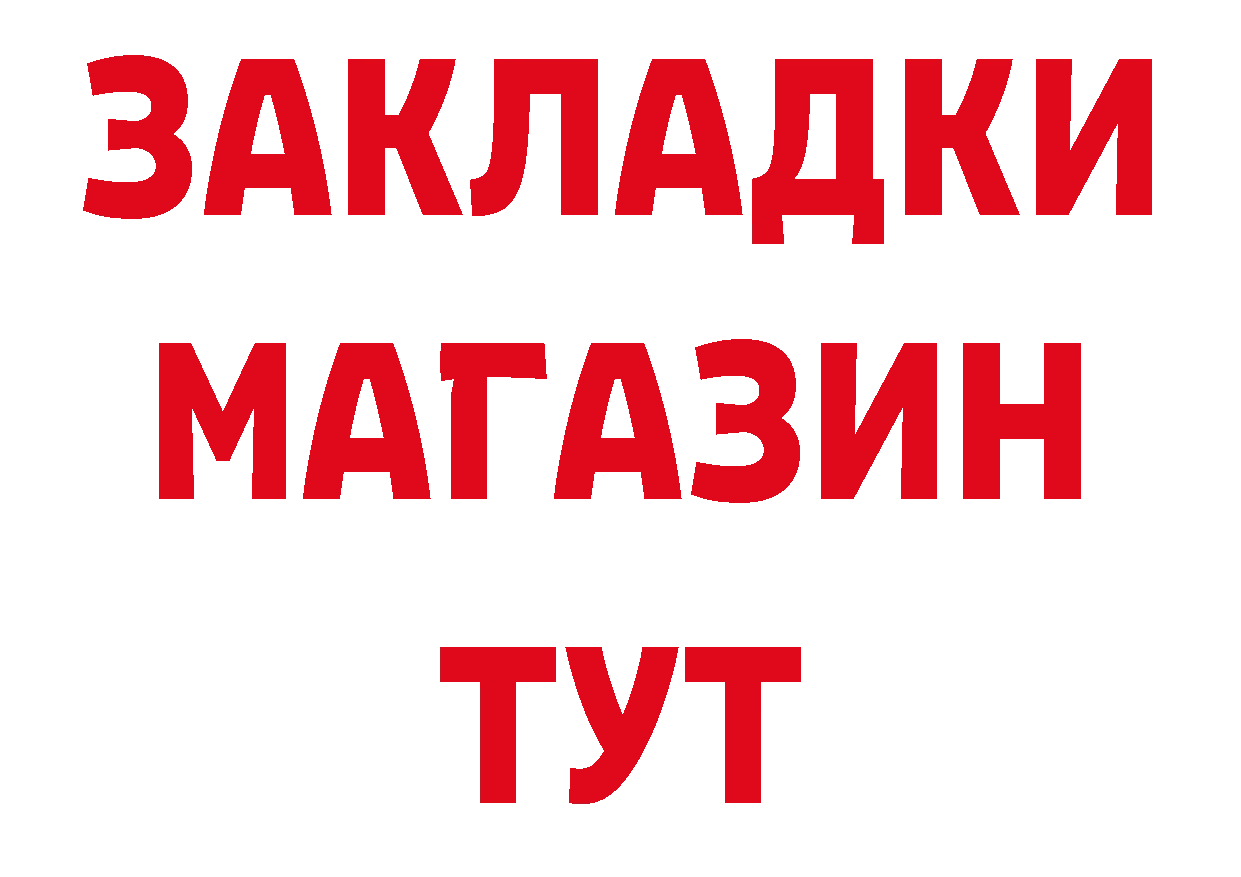 ЗАКЛАДКИ
МАГАЗИН
ТУТ